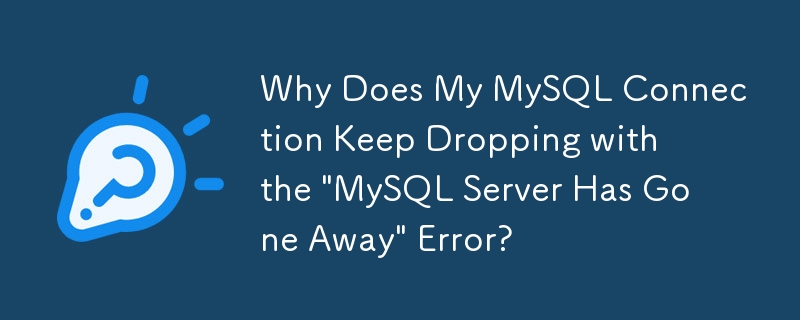 Why Does My MySQL Connection Keep Dropping with the "MySQL Server Has Gone Away" Error?